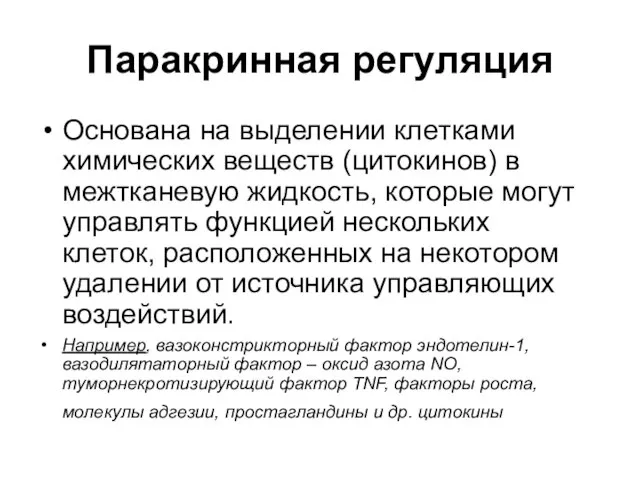 Паракринная регуляция

• Основана на выделении клетками химических веществ (цитокинов) в межтканевую жидкость, которые могут управлять функцией нескольких клеток, расположенных на некотором удалении от источника управляющих воздействий.

• Например, вазоконстрикторный фактор эндотелин-1, вазодилятаторный фактор – оксид азота NO, туморнекротизирующий фактор TNF, факторы роста, молекулы адгезии, простагландины и др. цитокины